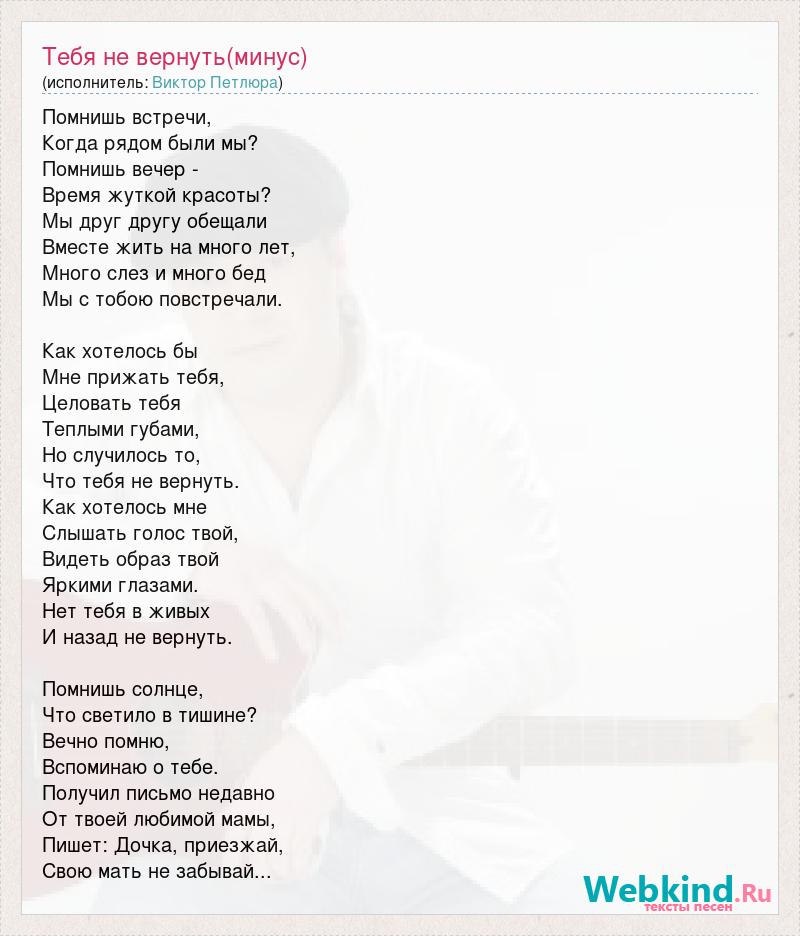 Тебя не вернуть(минус)
(исполнитель: Виктор Петлюра)

Помнишь встречи,
Когда рядом были мы?
Помнишь вечер -
Время жуткой красоты?
Мы друг другу обещали
Вместе жить на много лет,
Много слез и много бед
Мы с тобою повстречали.

Как хотелось бы
Мне прижать тебя,
Целовать тебя
Теплыми губами,
Но случилось то,
Что тебя не вернуть.
Как хотелось мне
Слышать голос твой,
Видеть образ твой
Яркими глазами.
Нет тебя в живых
И назад не вернуть.

Помнишь солнце,
Что светило в тишине?
Вечно помню,
Вспоминаю о тебе.
Получил письмо недавно
От твоей любимой мамы,
Пишет: Дочка, приезжай,
Свою мать не забывай...

Webkind.Ru
тексты песен